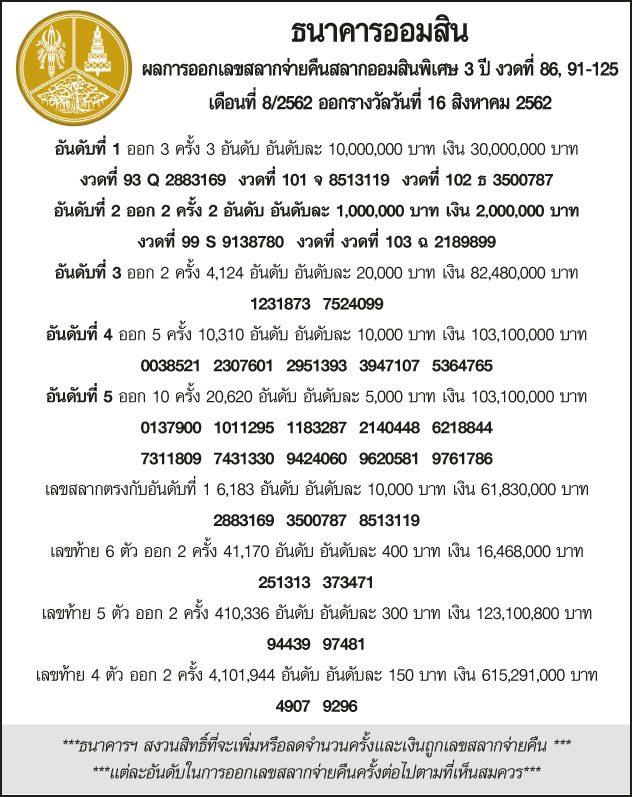 ธนาคารออมสิน

ผลการออกเลขสลากจ่ายคืนสลากออมสินพิเศษ 3 ปี งวดที่ 86, 91-125

เดือนที่ 8/2562 ออกรางวัลวันที่ 16 สิงหาคม 2562

อันดับที่ 1 ออก 3 ครั้ง 3 อันดับ อันดับละ 10,000,000 บาท เงิน 30,000,000 บาท

งวดที่ 93 Q 2883169 งวดที่ 101 จ 8513119 งวดที่ 102 ธ 3500787

อันดับที่ 2 ออก 2 ครั้ง 2 อันดับ อันดับละ 1,000,000 บาท เงิน 2,000,000 บาท

งวดที่ 99 S 9138780 งวดที่ งวดที่ 103 ฉ 2189899

อันดับที่ 3 ออก 2 ครั้ง 4,124 อันดับ อันดับละ 20,000 บาท เงิน 82,480,000 บาท

1231873 7524099

อันดับที่ 4 ออก 5 ครั้ง 10,310 อันดับ อันดับละ 10,000 บาท เงิน 103,100,000 บาท

0038521 2307601 2951393 3947107 5364765

อันดับที่ 5 ออก 10 ครั้ง 20,620 อันดับ อันดับละ 5,000 บาท เงิน 103,100,000 บาท

0137900 1011295 1183287 2140448 6218844

7311809 7431330 9424060 9620581 9761786

เลขสลากตรงกับอันดับที่ 1 6,183 อันดับ อันดับละ 10,000 บาท เงิน 61,830,000 บาท

2883169 3500787 8513119

เลขท้าย 6 ตัว ออก 2 ครั้ง 41,170 อันดับ อันดับละ 400 บาท เงิน 16,468,000 บาท

251313 373471

เลขท้าย 5 ตัว ออก 2 ครั้ง 410,336 อันดับ อันดับละ 300 บาท เงิน 123,100,800 บาท

94439 97481

เลขท้าย 4 ตัว ออก 2 ครั้ง 4,101,944 อันดับ อันดับละ 150 บาท เงิน 615,291,000 บาท

4907 9296

***ธนาคารฯ สงวนสิทธิ์ที่จะเพิ่มหรือลดจำนวนครั้งและเงินถูกเลขสลากจ่ายคืน ***
***แต่ละอันดับในการออกเลขสลากจ่ายคืนครั้งต่อไปตามที่เห็นสมควร***